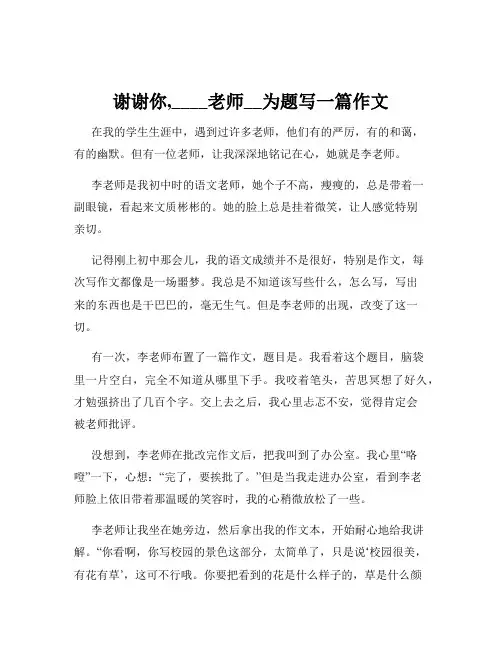 谢谢你,____老师__为题写一篇作文

在我的学生生涯中，遇到过许多老师，他们有的严厉，有的和蔼，有的幽默。但有一位老师，让我深深地铭记在心，她就是李老师。

李老师是我初中时的语文老师，她个子不高，瘦瘦的，总是带着一副眼镜，看起来文质彬彬的。她的脸上总是挂着微笑，让人感觉特别亲切。

记得刚上初中那会儿，我的语文成绩并不是很好，特别是作文，每次写作文都像是一场噩梦。我总是不知道该写些什么，怎么写，写出来的东西也是干巴巴的，毫无生气。但是李老师的出现，改变了这一切。

有一次，李老师布置了一篇作文，题目是。我看着这个题目，脑袋里一片空白，完全不知道从哪里下手。我咬着笔头，苦思冥想了好久，才勉强挤出了几百个字。交上去之后，我心里忐忑不安，觉得肯定会被老师批评。

没想到，李老师在批改完作文后，把我叫到了办公室。我心里“咯噔”一下，心想：“完了，要挨批了。”但是当我走进办公室，看到李老师脸上依旧带着那温暖的笑容时，我的心稍微放松了一些。

李老师让我坐在她旁边，然后拿出我的作文本，开始耐心地给我讲解。“你看啊，你写校园的景色这部分，太简单了，只是说‘校园很美，有花有草’，这可不行哦。你要把看到的花是什么样子的，草是什么颜